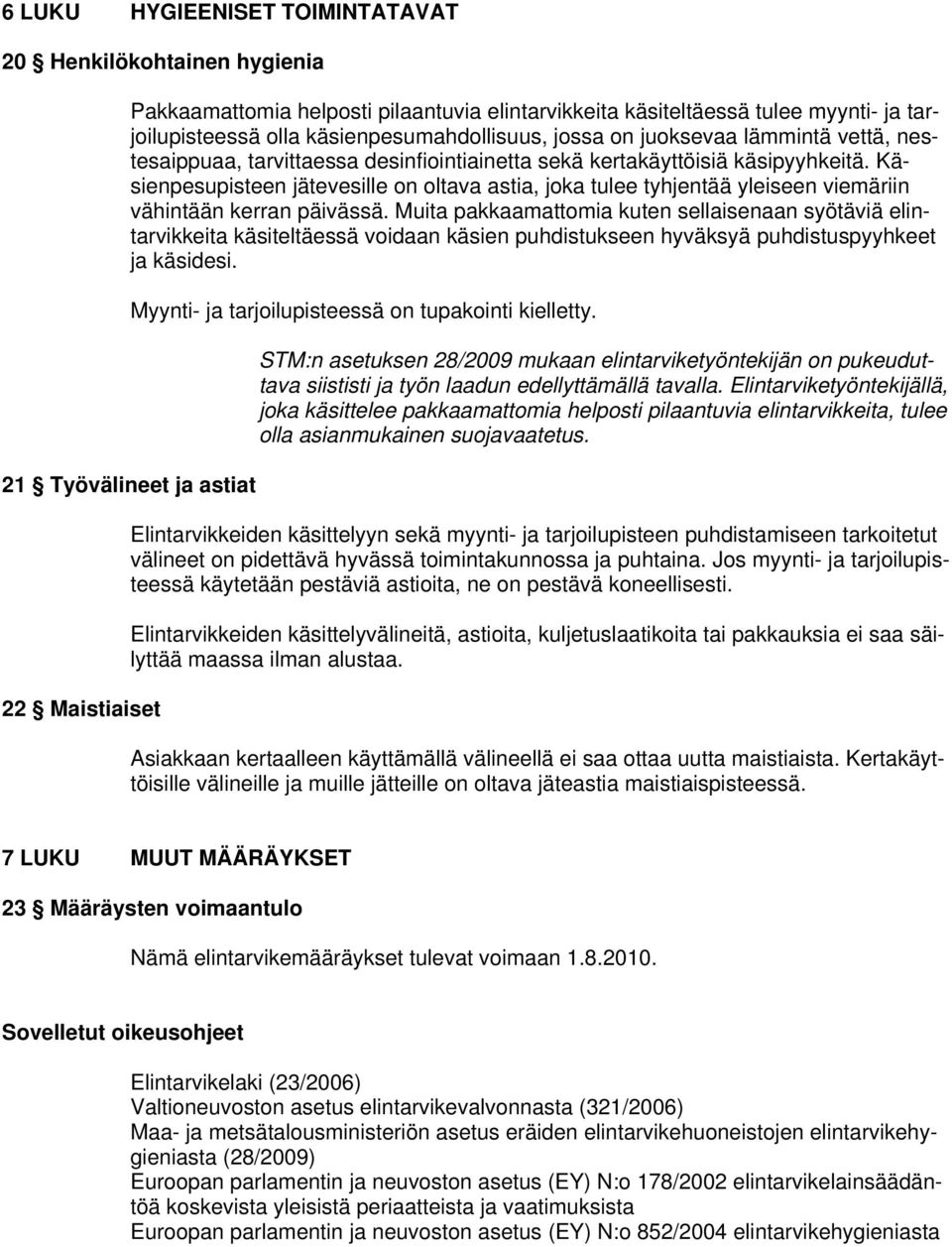 6 LUKU HYGIEENISET TOIMINTATAVAT

20 § Henkilökohtainen hygienia

Pakkaamattomia helposti pilaantuvia elintarvikkeita käsiteltäessä tulee myynti- ja tarjoilupisteessä olla käsienpesumahdollisuus, jossa on juoksevaa lämmintä vettä, nestesaippuaa, tarvittaessa desinfiointiainetta sekä kertakäyttöisiä käsipyyhkeitä. Käsienpesupisteen jätevesille on oltava astia, joka tulee tyhjentää yleiseen viemäriin vähintään kerran päivässä. Muita pakkaamattomia kuten sellaisenaan syötäviä elintarvikkeita käsiteltäessä voidaan käsien puhdistukseen hyväksyä puhdistuspyyhkeet ja käsidesi.

Myynti- ja tarjoilupisteessä on tupakointi kielletty.

STM:n asetuksen 28/2009 mukaan elintarviketyöntekijän on pukeuduttava siististi ja työn laadun edellyttämällä tavalla. Elintarviketyöntekijällä, joka käsittelee pakkaamattomia helposti pilaantuvia elintarvikkeita, tulee olla asianmukainen suojavaatetus.

21 § Työvälineet ja astiat

Elintarvikkeiden käsittelyyn sekä myynti- ja tarjoilupisteen puhdistamiseen tarkoitetut välineet on pidettävä hyvässä toimintakunnossa ja puhtaina. Jos myynti- ja tarjoilupisteessä käytetään pestäviä astioita, ne on pestävä koneellisesti.

Elintarvikkeiden käsittelyvälineitä, astioita, kuljetuslaatikoita tai pakkauksia ei saa säilyttää maassa ilman alustaa.

22 § Maistiaiset

Asiakkaan kertaalleen käyttämällä välineellä ei saa ottaa uutta maistiaista. Kertakäyttöisille välineille ja muille jätteille on oltava jäteastia maistiaispisteessä.

7 LUKU MUUT MÄÄRÄYKSET

23 § Määräysten voimaantulo

Nämä elintarvikemääräykset tulevat voimaan 1.8.2010.

Sovelletut oikeusohjeet

Elintarvikelaki (23/2006)
Valtioneuvoston asetus elintarvikevalvonnasta (321/2006)
Maa- ja metsätalousministeriön asetus eräiden elintarvikehuoneistojen elintarvikehygieniasta (28/2009)
Euroopan parlamentin ja neuvoston asetus (EY) N:o 178/2002 elintarvikelainsäädäntöä koskevista yleisistä periaatteista ja vaatimuksista
Euroopan parlamentin ja neuvoston asetus (EY) N:o 852/2004 elintarvikehygieniasta